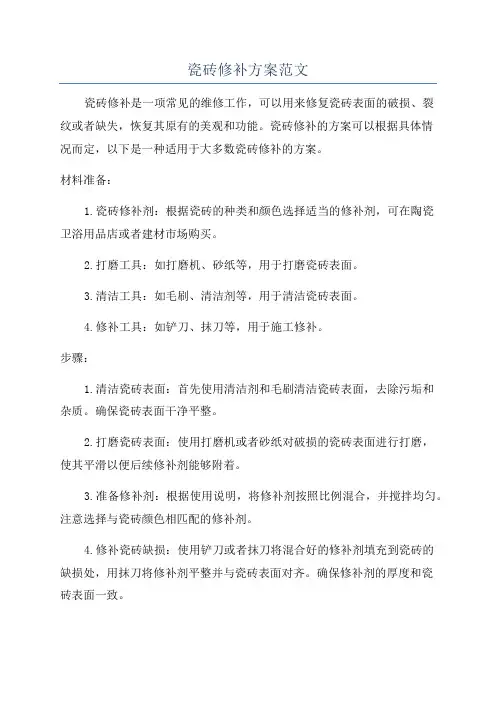 瓷砖修补方案范文

瓷砖修补是一项常见的维修工作，可以用来修复瓷砖表面的破损、裂纹或者缺失，恢复其原有的美观和功能。瓷砖修补的方案可以根据具体情况而定，以下是一种适用于大多数瓷砖修补的方案。

材料准备：

1.瓷砖修补剂：根据瓷砖的种类和颜色选择适当的修补剂，可在陶瓷卫浴用品店或者建材市场购买。

2.打磨工具：如打磨机、砂纸等，用于打磨瓷砖表面。

3.清洁工具：如毛刷、清洁剂等，用于清洁瓷砖表面。

4.修补工具：如铲刀、抹刀等，用于施工修补。

步骤：

1.清洁瓷砖表面：首先使用清洁剂和毛刷清洁瓷砖表面，去除污垢和杂质。确保瓷砖表面干净平整。

2.打磨瓷砖表面：使用打磨机或者砂纸对破损的瓷砖表面进行打磨，使其平滑以便后续修补剂能够附着。

3.准备修补剂：根据使用说明，将修补剂按照比例混合，并搅拌均匀。注意选择与瓷砖颜色相匹配的修补剂。

4.修补瓷砖缺损：使用铲刀或者抹刀将混合好的修补剂填充到瓷砖的缺损处，用抹刀将修补剂平整并与瓷砖表面对齐。确保修补剂的厚度和瓷砖表面一致。